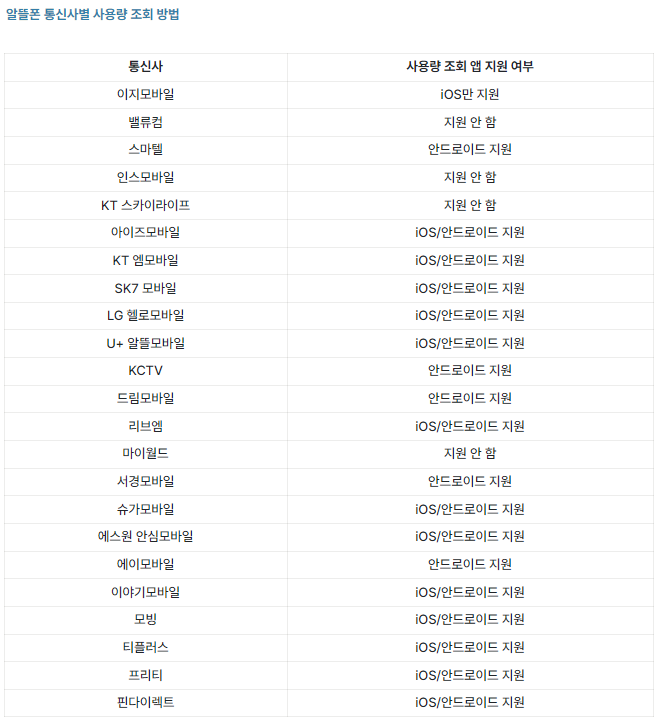 알뜰폰 통신사별 사용량 조회 방법

| 통신사 | 사용량 조회 앱 지원 여부 |
|---|---|
| 이지모바일 | iOS만 지원 |
| 밸류컴 | 지원 안 함 |
| 스마텔 | 안드로이드 지원 |
| 인스모바일 | 지원 안 함 |
| KT 스카이라이프 | 지원 안 함 |
| 아이즈모바일 | iOS/안드로이드 지원 |
| KT 엠모바일 | iOS/안드로이드 지원 |
| SK7 모바일 | iOS/안드로이드 지원 |
| LG 헬로모바일 | iOS/안드로이드 지원 |
| U+ 알뜰모바일 | iOS/안드로이드 지원 |
| KCTV | 안드로이드 지원 |
| 드림모바일 | 안드로이드 지원 |
| 리브엠 | iOS/안드로이드 지원 |
| 마이월드 | 지원 안 함 |
| 서경모바일 | 안드로이드 지원 |
| 슈가모바일 | iOS/안드로이드 지원 |
| 에스원 안심모바일 | iOS/안드로이드 지원 |
| 에이모바일 | 안드로이드 지원 |
| 이야기모바일 | iOS/안드로이드 지원 |
| 모빙 | iOS/안드로이드 지원 |
| 티플러스 | iOS/안드로이드 지원 |
| 프리티 | iOS/안드로이드 지원 |
| 핀다이렉트 | iOS/안드로이드 지원 |